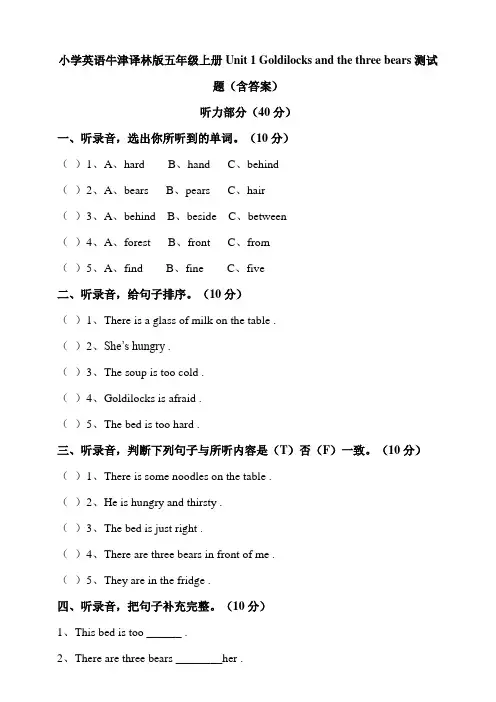 小学英语牛津译林版五年级上册 Unit 1 Goldilocks and the three bears 测试题（含答案）

听力部分（40 分）

一、听录音，选出你所听到的单词。（10 分）

（ ）1、A、hard B、hand C、behind

（ ）2、A、bears B、pears C、hair

（ ）3、A、behind B、beside C、between

（ ）4、A、forest B、front C、from

（ ）5、A、find B、fine C、five

二、听录音，给句子排序。（10 分）

（ ）1、There is a glass of milk on the table .

（ ）2、She's hungry .

（ ）3、The soup is too cold .

（ ）4、Goldilocks is afraid .

（ ）5、The bed is too hard .

三、听录音，判断下列句子与所听内容是（T）否（F）一致。（10 分）

（ ）1、There is some noodles on the table .

（ ）2、He is hungry and thirsty .

（ ）3、The bed is just right .

（ ）4、There are three bears in front of me .

（ ）5、They are in the fridge .

四、听录音，把句子补充完整。（10 分）

1、This bed is too ______ .

2、There are three bears ________her .